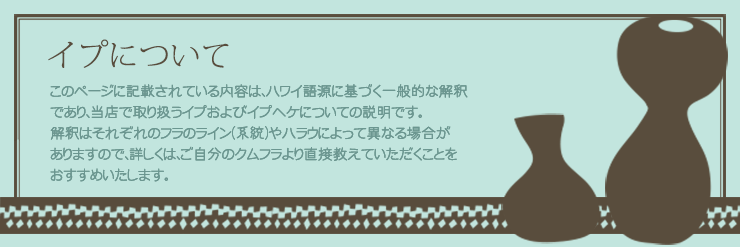 イプについて

このページに記載されている内容は、ハワイ語源に基づく一般的な解釈であり、当店で取り扱うイプおよびイプヘケについての説明です。
解釈はそれぞれのフラのライン（系統）やハラウによって異なる場合がありますので、詳しくは、ご自分のクムフラより直接教えていただくことをおすすめいたします。